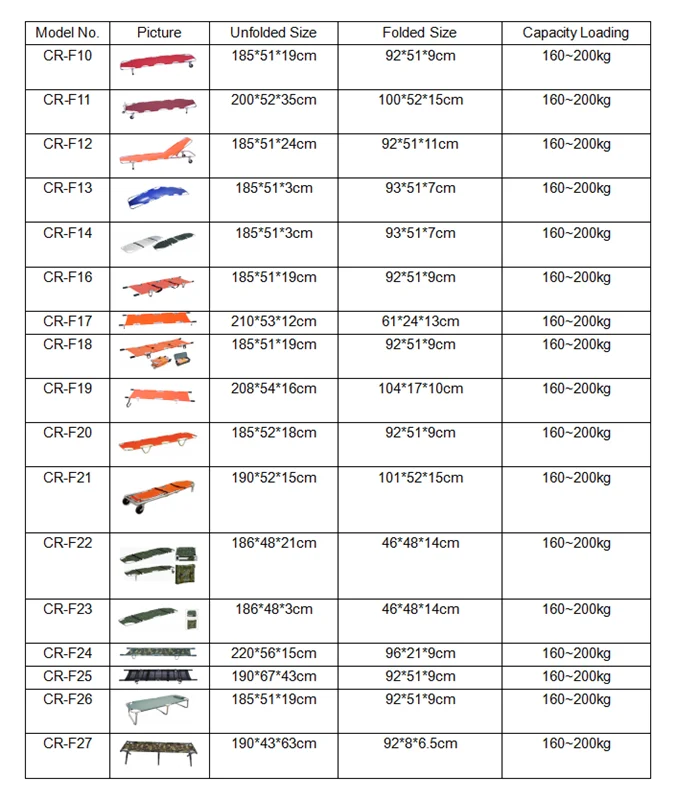 | Model No. | Picture | Unfolded Size | Folded Size | Capacity Loading |
|---|---|---|---|---|
| CR-F10 | | 185\*51\*19cm | 92\*51\*9cm | 160~200kg |
| CR-F11 | | 200\*52\*35cm | 100\*52\*15cm | 160~200kg |
| CR-F12 | | 185\*51\*24cm | 92\*51\*11cm | 160~200kg |
| CR-F13 | | 185\*51\*3cm | 93\*51\*7cm | 160~200kg |
| CR-F14 | | 185\*51\*3cm | 93\*51\*7cm | 160~200kg |
| CR-F16 | | 185\*51\*19cm | 92\*51\*9cm | 160~200kg |
| CR-F17 | | 210\*53\*12cm | 61\*24\*13cm | 160~200kg |
| CR-F18 | | 185\*51\*19cm | 92\*51\*9cm | 160~200kg |
| CR-F19 | | 208\*54\*16cm | 104\*17\*10cm | 160~200kg |
| CR-F20 | | 185\*52\*18cm | 92\*51\*9cm | 160~200kg |
| CR-F21 | | 190\*52\*15cm | 101\*52\*15cm | 160~200kg |
| CR-F22 | | 186\*48\*21cm | 46\*48\*14cm | 160~200kg |
| CR-F23 | | 186\*48\*3cm | 46\*48\*14cm | 160~200kg |
| CR-F24 | | 220\*56\*15cm | 96\*21\*9cm | 160~200kg |
| CR-F25 | | 190\*67\*43cm | 92\*51\*9cm | 160~200kg |
| CR-F26 | | 185\*51\*19cm | 92\*51\*9cm | 160~200kg |
| CR-F27 | | 190\*43\*63cm | 92\*8\*6.5cm | 160~200kg |